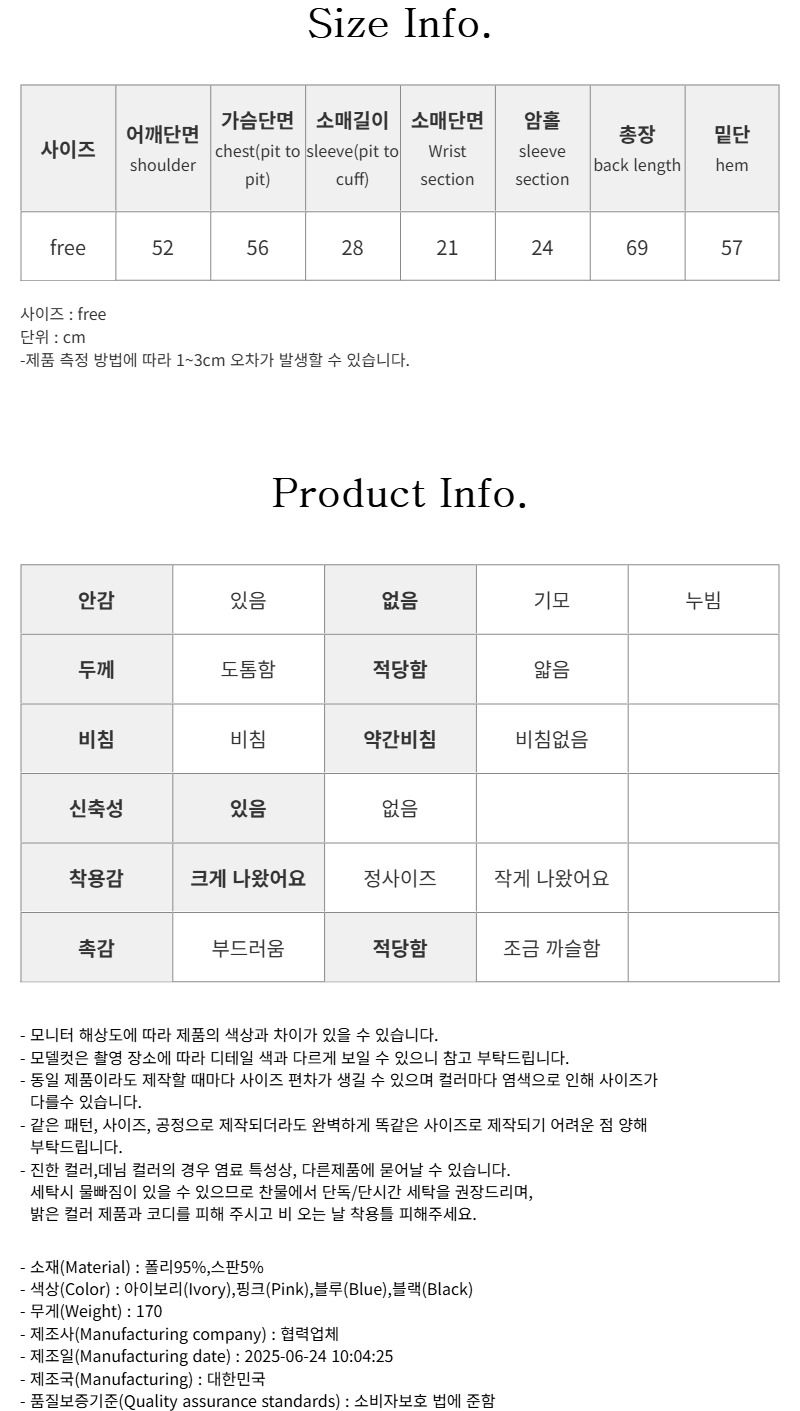 Size Info.

| 사이즈 | 어깨단면 shoulder | 가슴단면 chest(pit to pit) | 소매길이 sleeve(pit to cuff) | 소매단면 Wrist section | 암홀 sleeve section | 총장 back length | 밑단 hem |
|---|---|---|---|---|---|---|---|
| free | 52 | 56 | 28 | 21 | 24 | 69 | 57 |

사이즈 : free
단위 : cm
-제품 측정 방법에 따라 1~3cm 오차가 발생할 수 있습니다.

Product Info.

| 안감 | 있음 | 없음 | 기모 | 누빔 |
|---|---|---|---|---|
| 두께 | 도톰함 | 적당함 | 얇음 | |
| 비침 | 비침 | 약간비침 | 비침없음 | |
| 신축성 | 있음 | 없음 | | |
| 착용감 | 크게 나왔어요 | 정사이즈 | 작게 나왔어요 | |
| 촉감 | 부드러움 | 적당함 | 조금 까슬함 | |

- 모니터 해상도에 따라 제품의 색상과 차이가 있을 수 있습니다.
- 모델컷은 촬영 장소에 따라 디테일 색과 다르게 보일 수 있으니 참고 부탁드립니다.
- 동일 제품이라도 제작할 때마다 사이즈 편차가 생길 수 있으며 컬러마다 염색으로 인해 사이즈가 다를수 있습니다.
- 같은 패턴, 사이즈, 공정으로 제작되더라도 완벽하게 똑같은 사이즈로 제작되기 어려운 점 양해 부탁드립니다.
- 진한 컬러,데님 컬러의 경우 염료 특성상, 다른제품에 묻어날 수 있습니다. 세탁시 물빠짐이 있을 수 있으므로 찬물에서 단독/단시간 세탁을 권장드리며, 밝은 컬러 제품과 코디를 피해 주시고 비 오는 날 착용틀 피해주세요.

- 소재(Material) : 폴리95%,스판5%
- 색상(Color) : 아이보리(Ivory),핑크(Pink),블루(Blue),블랙(Black)
- 무게(Weight) : 170
- 제조사(Manufacturing company) : 협력업체
- 제조일(Manufacturing date) : 2025-06-24 10:04:25
- 제조국(Manufacturing) : 대한민국
- 품질보증기준(Quality assurance standards) : 소비자보호 법에 준함